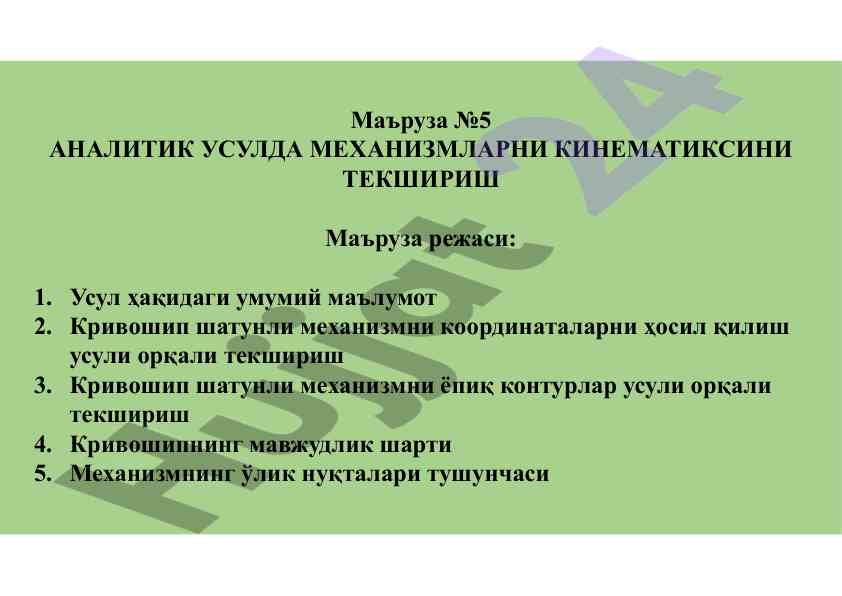 Маъруза №5
АНАЛИТИК УСУЛДА МЕХАНИЗМЛАРНИ КИНЕМАТИКСИНИ ТЕКШИРИШ

Маъруза режаси:

1. Усул ҳақидаги умумий маълумот
2. Кривошип шатунли механизмни координаталарни ҳосил қилиш усули орқали текшириш
3. Кривошип шатунли механизмни ёпиқ контурлар усули орқали текшириш
4. Кривошипнинг мавжудлик шарти
5. Механизмнинг ўлик нуқталари тушунчаси

Hujjat 24